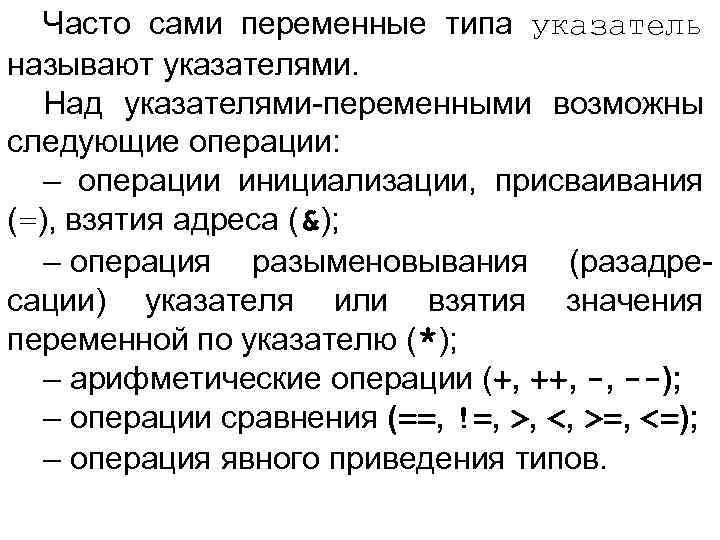 Часто сами переменные типа указатель называют указателями.

Над указателями-переменными возможны следующие операции:

– операции инициализации, присваивания (=), взятия адреса (&);

– операция разыменовывания (разадресации) указателя или взятия значения переменной по указателю (*);

– арифметические операции (+, ++, -, --);

– операции сравнения (==, !=, >, <, >=, <=);

– операция явного приведения типов.